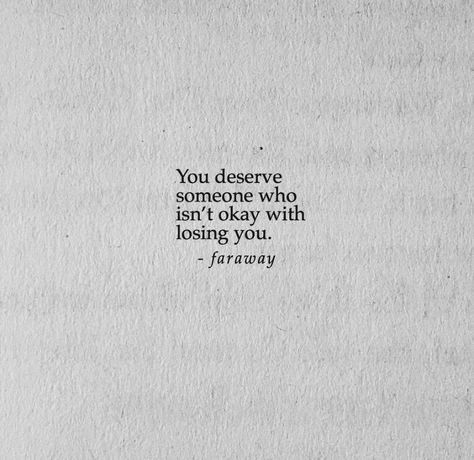 You deserve someone who isn't okay with losing you.

- faraway